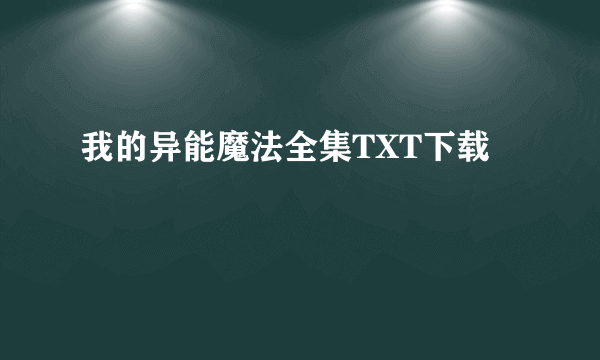 我的异能魔法全集TXT下载